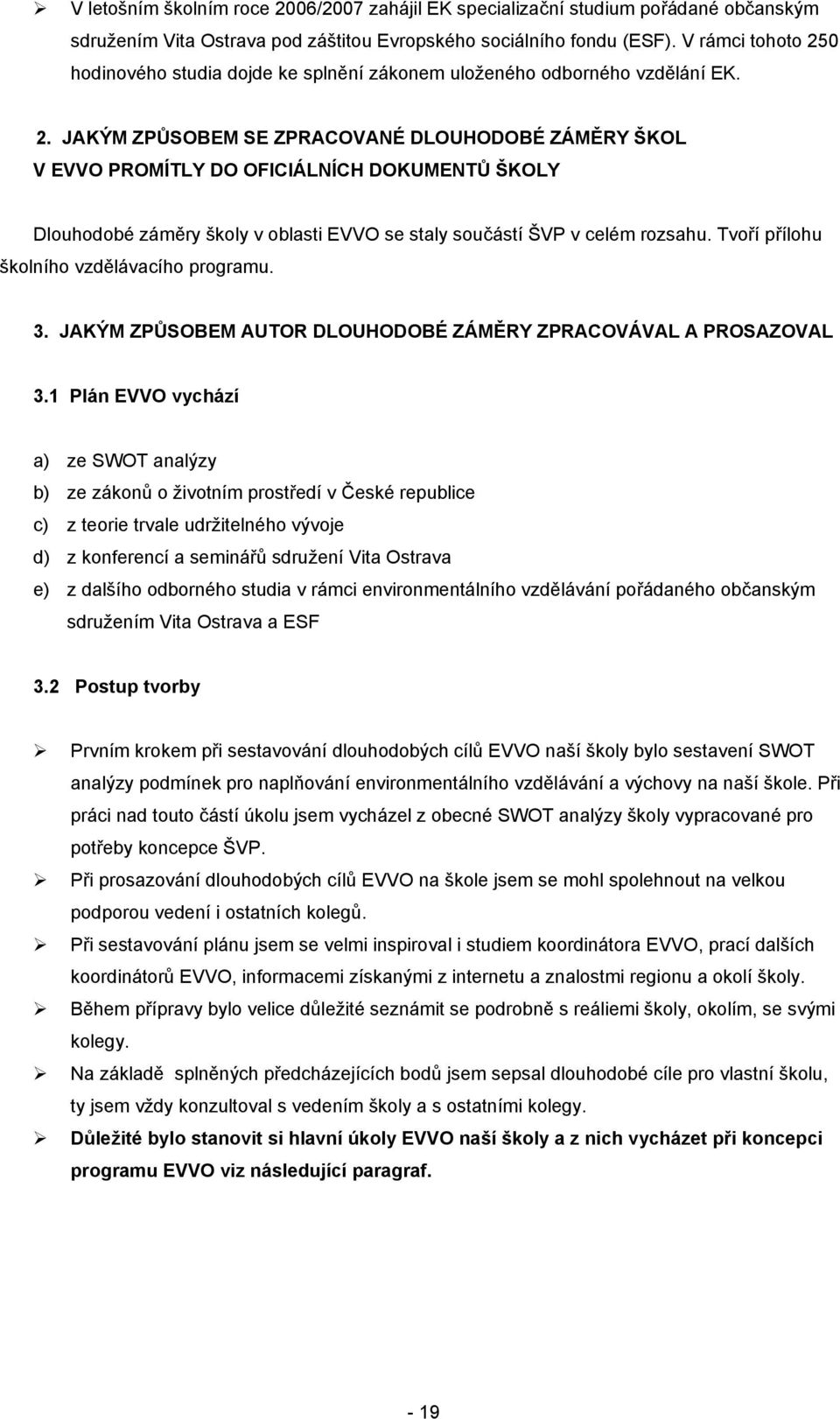 ➢ V letošním školním roce 2006/2007 zahájil EK specializační studium pořádané občanským sdružením Vita Ostrava pod záštitou Evropského sociálního fondu (ESF). V rámci tohoto 250 hodinového studia dojde ke splnění zákonem uloženého odborného vzdělání EK.

2. JAKÝM ZPŮSOBEM SE ZPRACOVANÉ DLOUHODOBÉ ZÁMĚRY ŠKOL V EVVO PROMÍTLY DO OFICIÁLNÍCH DOKUMENTŮ ŠKOLY

Dlouhodobé záměry školy v oblasti EVVO se staly součástí ŠVP v celém rozsahu. Tvoří přílohu školního vzdělávacího programu.

3. JAKÝM ZPŮSOBEM AUTOR DLOUHODOBÉ ZÁMĚRY ZPRACOVÁVAL A PROSAZOVAL

3.1 Plán EVVO vychází

a) ze SWOT analýzy
b) ze zákonů o životním prostředí v České republice
c) z teorie trvale udržitelného vývoje
d) z konferencí a seminářů sdružení Vita Ostrava
e) z dalšího odborného studia v rámci environmentálního vzdělávání pořádaného občanským sdružením Vita Ostrava a ESF

3.2 Postup tvorby

➢ Prvním krokem při sestavování dlouhodobých cílů EVVO naší školy bylo sestavení SWOT analýzy podmínek pro naplňování environmentálního vzdělávání a výchovy na naší škole. Při práci nad touto částí úkolu jsem vycházel z obecné SWOT analýzy školy vypracované pro potřeby koncepce ŠVP.
➢ Při prosazování dlouhodobých cílů EVVO na škole jsem se mohl spolehnout na velkou podporou vedení i ostatních kolegů.
➢ Při sestavování plánu jsem se velmi inspiroval i studiem koordinátora EVVO, prací dalších koordinátorů EVVO, informacemi získanými z internetu a znalostmi regionu a okolí školy.
➢ Během přípravy bylo velice důležité seznámit se podrobně s reáliemi školy, okolím, se svými kolegy.
➢ Na základě splněných předcházejících bodů jsem sepsal dlouhodobé cíle pro vlastní školu, ty jsem vždy konzultoval s vedením školy a s ostatními kolegy.
➢ Důležité bylo stanovit si hlavní úkoly EVVO naší školy a z nich vycházet při koncepci programu EVVO viz následující paragraf.

- 19